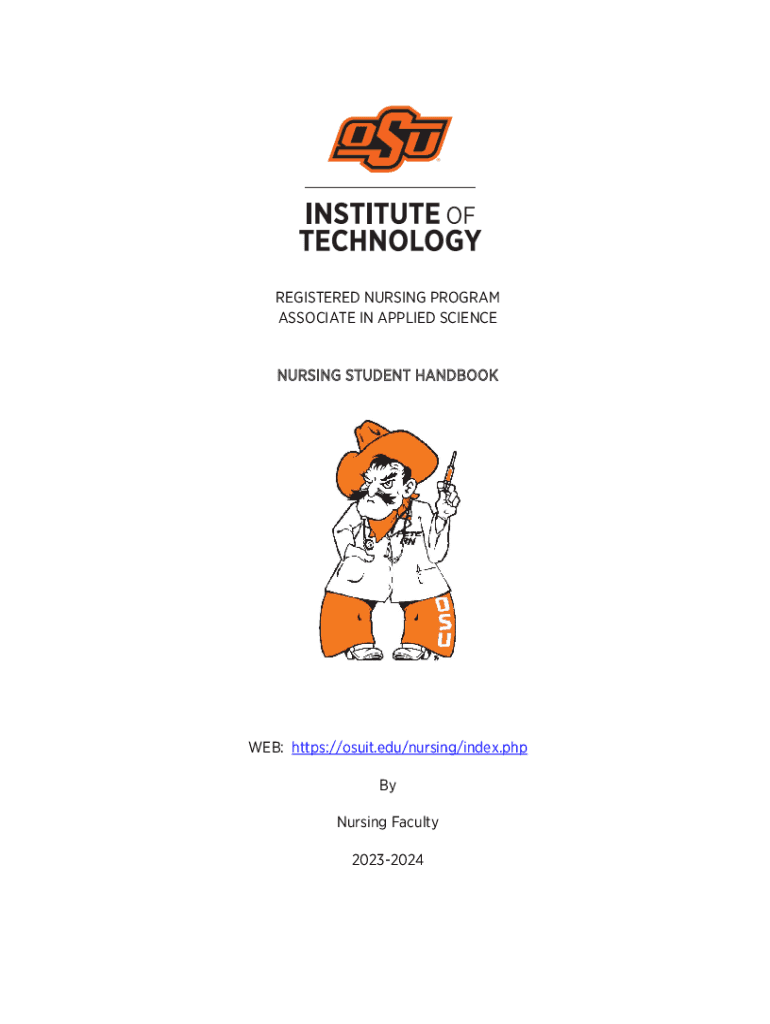 OSU

INSTITUTE OF
TECHNOLOGY

REGISTERED NURSING PROGRAM
ASSOCIATE IN APPLIED SCIENCE

NURSING STUDENT HANDBOOK

OSU

WEB: https://osuit.edu/nursing/index.php

By

Nursing Faculty

2023-2024